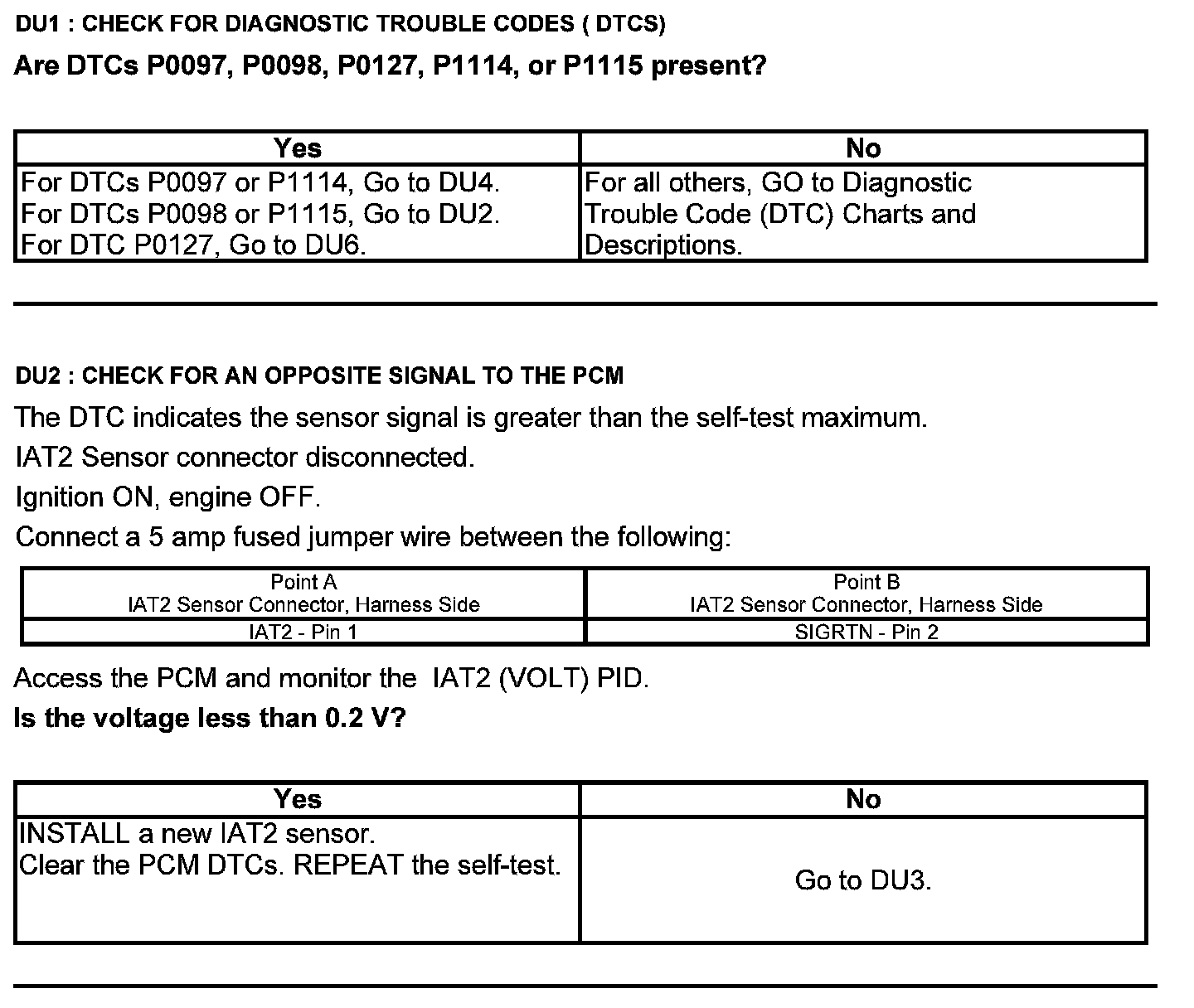 DU1 : CHECK FOR DIAGNOSTIC TROUBLE CODES ( DTCS)

Are DTCs P0097, P0098, P0127, P1114, or P1115 present?

| Yes | No |
|---|---|
| For DTCs P0097 or P1114, Go to DU4. For DTCs P0098 or P1115, Go to DU2. For DTC P0127, Go to DU6. | For all others, GO to Diagnostic Trouble Code (DTC) Charts and Descriptions. |

DU2 : CHECK FOR AN OPPOSITE SIGNAL TO THE PCM

The DTC indicates the sensor signal is greater than the self-test maximum.

IAT2 Sensor connector disconnected.

Ignition ON, engine OFF.

Connect a 5 amp fused jumper wire between the following:

| Point A IAT2 Sensor Connector, Harness Side | Point B IAT2 Sensor Connector, Harness Side |
|---|---|
| IAT2 - Pin 1 | SIGRTN - Pin 2 |

Access the PCM and monitor the IAT2 (VOLT) PID.

Is the voltage less than 0.2 V?

| Yes | No |
|---|---|
| INSTALL a new IAT2 sensor. Clear the PCM DTCs. REPEAT the self-test. | Go to DU3. |